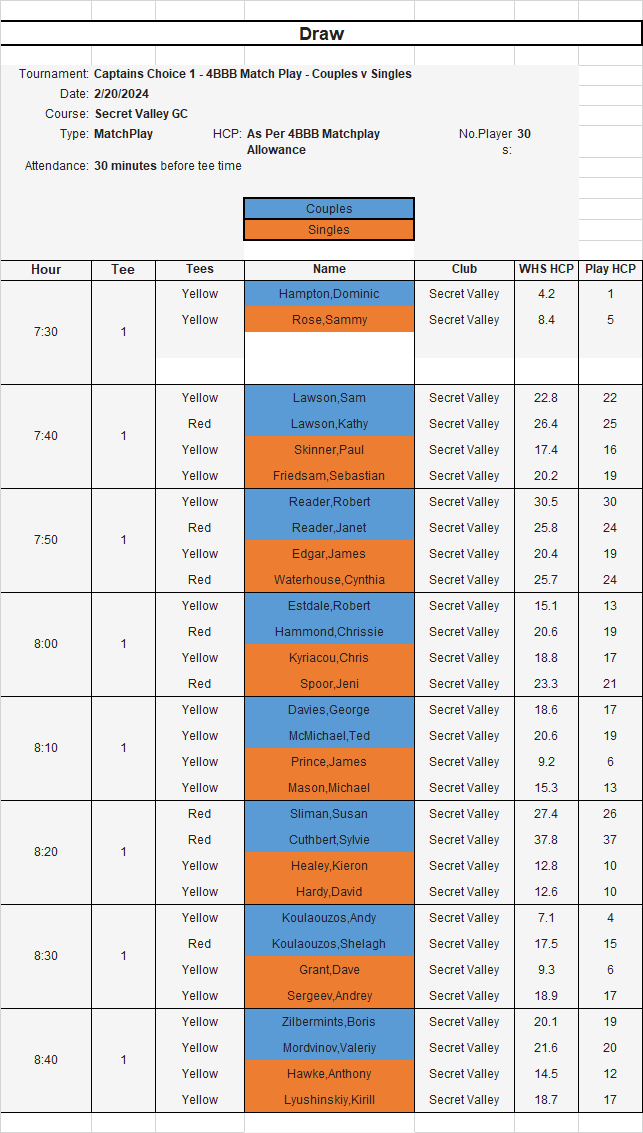 Draw

Tournament: Captains Choice 1 - 4BBB Match Play - Couples v Singles
Date: 2/20/2024
Course: Secret Valley GC
Type: MatchPlay HCP: As Per 4BBB Matchplay Allowance No.Players: 30
Attendance: 30 minutes before tee time

Couples
Singles

| Hour | Tee | Tees | Name | Club | WHS HCP | Play HCP |
|---|---|---|---|---|---|---|
| 7:30 | 1 | Yellow | Hampton,Dominic | Secret Valley | 4.2 | 1 |
| | | Yellow | Rose,Sammy | Secret Valley | 8.4 | 5 |
| 7:40 | 1 | Yellow | Lawson,Sam | Secret Valley | 22.8 | 22 |
| | | Red | Lawson,Kathy | Secret Valley | 26.4 | 25 |
| | | Yellow | Skinner,Paul | Secret Valley | 17.4 | 16 |
| | | Yellow | Friedsam,Sebastian | Secret Valley | 20.2 | 19 |
| 7:50 | 1 | Yellow | Reader,Robert | Secret Valley | 30.5 | 30 |
| | | Red | Reader,Janet | Secret Valley | 25.8 | 24 |
| | | Yellow | Edgar,James | Secret Valley | 20.4 | 19 |
| | | Red | Waterhouse,Cynthia | Secret Valley | 25.7 | 24 |
| 8:00 | 1 | Yellow | Estdale,Robert | Secret Valley | 15.1 | 13 |
| | | Red | Hammond,Chrissie | Secret Valley | 20.6 | 19 |
| | | Yellow | Kyriacou,Chris | Secret Valley | 18.8 | 17 |
| | | Red | Spoor,Jeni | Secret Valley | 23.3 | 21 |
| 8:10 | 1 | Yellow | Davies,George | Secret Valley | 18.6 | 17 |
| | | Yellow | McMichael,Ted | Secret Valley | 20.6 | 19 |
| | | Yellow | Prince,James | Secret Valley | 9.2 | 6 |
| | | Yellow | Mason,Michael | Secret Valley | 15.3 | 13 |
| 8:20 | 1 | Red | Sliman,Susan | Secret Valley | 27.4 | 26 |
| | | Red | Cuthbert,Sylvie | Secret Valley | 37.8 | 37 |
| | | Yellow | Healey,Kieron | Secret Valley | 12.8 | 10 |
| | | Yellow | Hardy,David | Secret Valley | 12.6 | 10 |
| 8:30 | 1 | Yellow | Koulaouzos,Andy | Secret Valley | 7.1 | 4 |
| | | Red | Koulaouzos,Shelagh | Secret Valley | 17.5 | 15 |
| | | Yellow | Grant,Dave | Secret Valley | 9.3 | 6 |
| | | Yellow | Sergeev,Andrey | Secret Valley | 18.9 | 17 |
| 8:40 | 1 | Yellow | Zilbermints,Boris | Secret Valley | 20.1 | 19 |
| | | Yellow | Mordvinov,Valeriy | Secret Valley | 21.6 | 20 |
| | | Yellow | Hawke,Anthony | Secret Valley | 14.5 | 12 |
| | | Yellow | Lyushinskiy,Kirill | Secret Valley | 18.7 | 17 |